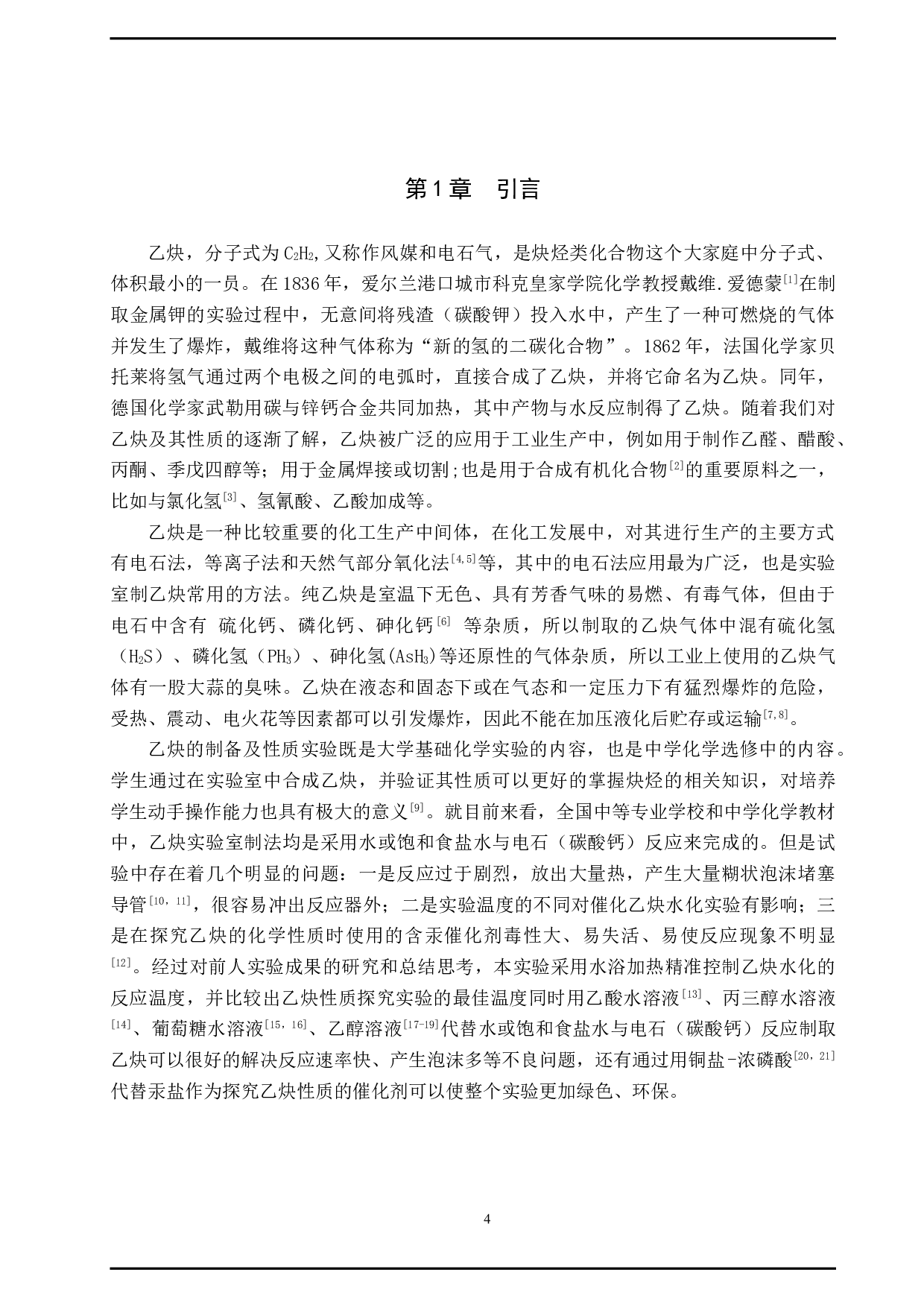 第1章　引言

乙炔，分子式为$C_2H_2$,又称作风媒和电石气，是炔烃类化合物这个大家庭中分子式、体积最小的一员。在1836年，爱尔兰港口城市科克皇家学院化学教授戴维.爱德蒙$^{[1]}$在制取金属钾的实验过程中，无意间将残渣（碳酸钾）投入水中，产生了一种可燃烧的气体并发生了爆炸，戴维将这种气体称为“新的氢的二碳化合物”。1862年，法国化学家贝托莱将氢气通过两个电极之间的电弧时，直接合成了乙炔，并将它命名为乙炔。同年，德国化学家武勒用碳与锌钙合金共同加热，其中产物与水反应制得了乙炔。随着我们对乙炔及其性质的逐渐了解，乙炔被广泛的应用于工业生产中，例如用于制作乙醛、醋酸、丙酮、季戊四醇等；用于金属焊接或切割；也是用于合成有机化合物$^{[2]}$的重要原料之一，比如与氯化氢$^{[3]}$、氢氰酸、乙酸加成等。

乙炔是一种比较重要的化工生产中间体，在化工发展中，对其进行生产的主要方式有电石法，等离子法和天然气部分氧化法$^{[4,5]}$等，其中的电石法应用最为广泛，也是实验室制乙炔常用的方法。纯乙炔是室温下无色、具有芳香气味的易燃、有毒气体，但由于电石中含有 硫化钙、磷化钙、砷化钙$^{[6]}$ 等杂质，所以制取的乙炔气体中混有硫化氢（$H_2S$）、磷化氢（$PH_3$）、砷化氢($AsH_3$)等还原性的气体杂质，所以工业上使用的乙炔气体有一股大蒜的臭味。乙炔在液态和固态下或在气态和一定压力下有猛烈爆炸的危险，受热、震动、电火花等因素都可以引发爆炸，因此不能在加压液化后贮存或运输$^{[7,8]}$。

乙炔的制备及性质实验既是大学基础化学实验的内容，也是中学化学选修中的内容。学生通过在实验室中合成乙炔，并验证其性质可以更好的掌握炔烃的相关知识，对培养学生动手操作能力也具有极大的意义$^{[9]}$。就目前来看，全国中等专业学校和中学化学教材中，乙炔实验室制法均是采用水或饱和食盐水与电石（碳酸钙）反应来完成的。但是试验中存在着几个明显的问题：一是反应过于剧烈，放出大量热，产生大量糊状泡沫堵塞导管$^{[10,11]}$，很容易冲出反应器外；二是实验温度的不同对催化乙炔水化实验有影响；三是在探究乙炔的化学性质时使用的含汞催化剂毒性大、易失活、易使反应现象不明显$^{[12]}$。经过对前人实验成果的研究和总结思考，本实验采用水浴加热精准控制乙炔水化的反应温度，并比较出乙炔性质探究实验的最佳温度同时用乙酸水溶液$^{[13]}$、丙三醇水溶液$^{[14]}$、葡萄糖水溶液$^{[15,16]}$、乙醇溶液$^{[17-19]}$代替水或饱和食盐水与电石（碳酸钙）反应制取乙炔可以很好的解决反应速率快、产生泡沫多等不良问题，还有通过用铜盐-浓磷酸$^{[20,21]}$代替汞盐作为探究乙炔性质的催化剂可以使整个实验更加绿色、环保。

4